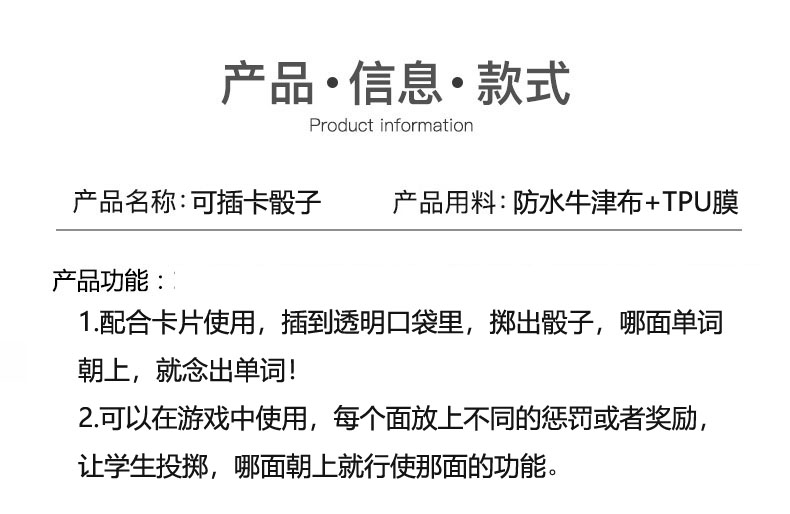 产品·信息·款式
Product information

产品名称：可插卡骰子 产品用料：防水牛津布+TPU膜

产品功能：

1.配合卡片使用，插到透明口袋里，掷出骰子，哪面单词朝上，就念出单词！

2.可以在游戏中使用，每个面放上不同的惩罚或者奖励，让学生投掷，哪面朝上就行使那面的功能。